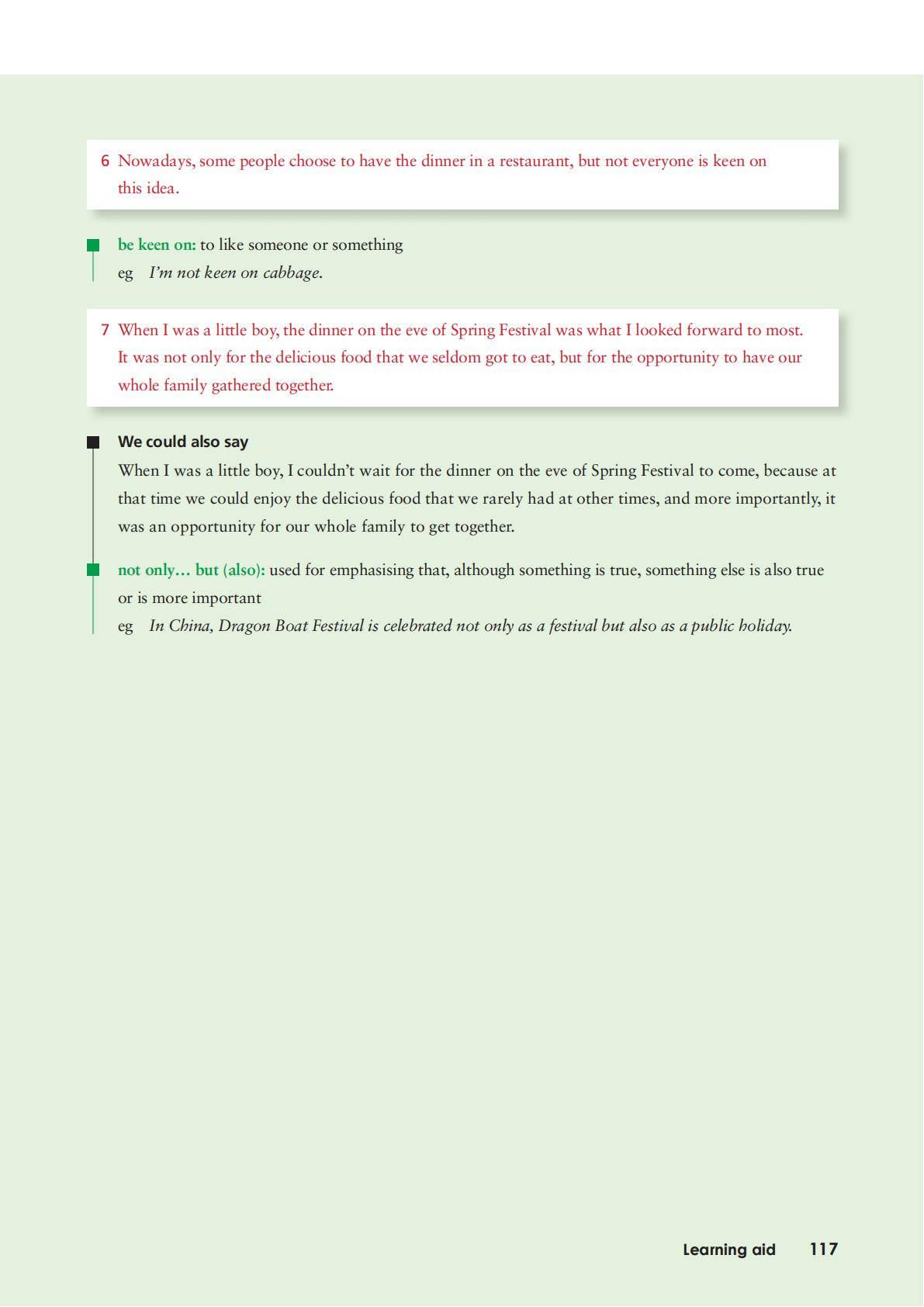 6 Nowadays, some people choose to have the dinner in a restaurant, but not everyone is keen on this idea.

be keen on: to like someone or something
eg I'm not keen on cabbage.

7 When I was a little boy, the dinner on the eve of Spring Festival was what I looked forward to most. It was not only for the delicious food that we seldom got to eat, but for the opportunity to have our whole family gathered together.

We could also say
When I was a little boy, I couldn't wait for the dinner on the eve of Spring Festival to come, because at that time we could enjoy the delicious food that we rarely had at other times, and more importantly, it was an opportunity for our whole family to get together.

not only… but (also): used for emphasising that, although something is true, something else is also true or is more important
eg In China, Dragon Boat Festival is celebrated not only as a festival but also as a public holiday.

Learning aid 117